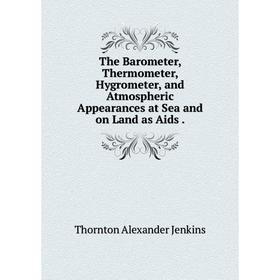 The Barometer, Thermometer, Hygrometer, and Atmospheric Appearances at Sea and on Land as Aids .

Thornton Alexander Jenkins